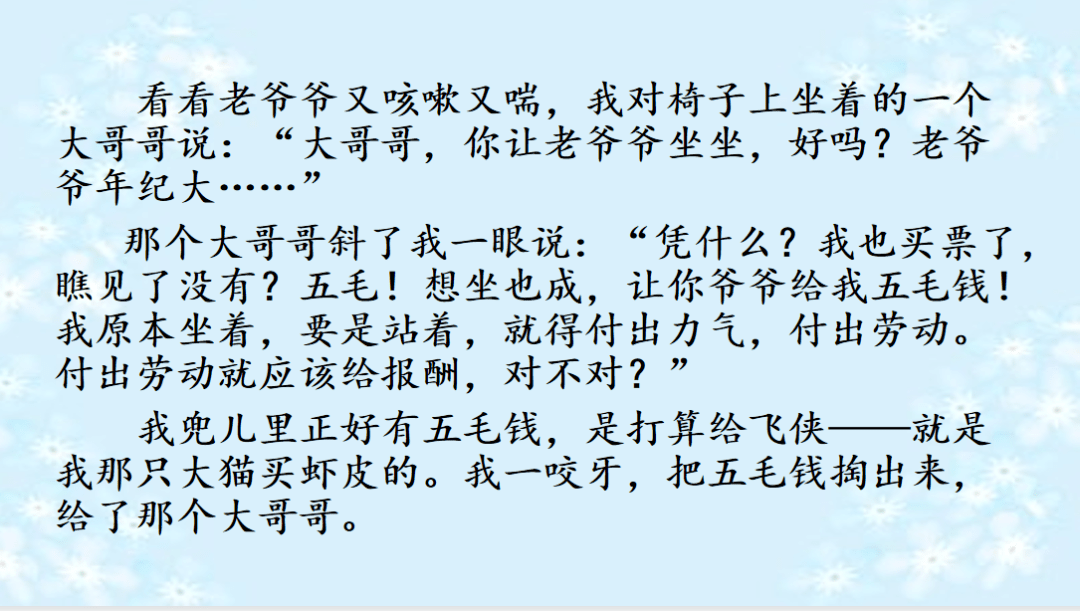 看看老爷爷又咳嗽又喘，我对椅子上坐着的一个大哥哥说：“大哥哥，你让老爷爷坐坐，好吗？老爷爷年纪大……”

那个大哥哥斜了我一眼说：“凭什么？我也买票了，瞧见了没有？五毛！想坐也成，让你爷爷给我五毛钱！我原本坐着，要是站着，就得付出力气，付出劳动。付出劳动就应该给报酬，对不对？”

我兜儿里正好有五毛钱，是打算给飞侠——就是我那只大猫买虾皮的。我一咬牙，把五毛钱掏出来，给了那个大哥哥。